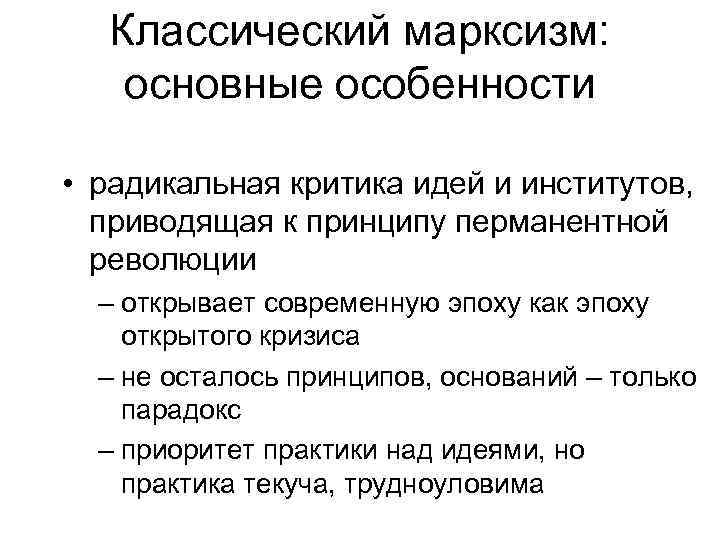 Классический марксизм: основные особенности

• радикальная критика идей и институтов, приводящая к принципу перманентной революции
– открывает современную эпоху как эпоху открытого кризиса
– не осталось принципов, оснований – только парадокс
– приоритет практики над идеями, но практика текуча, трудноуловима